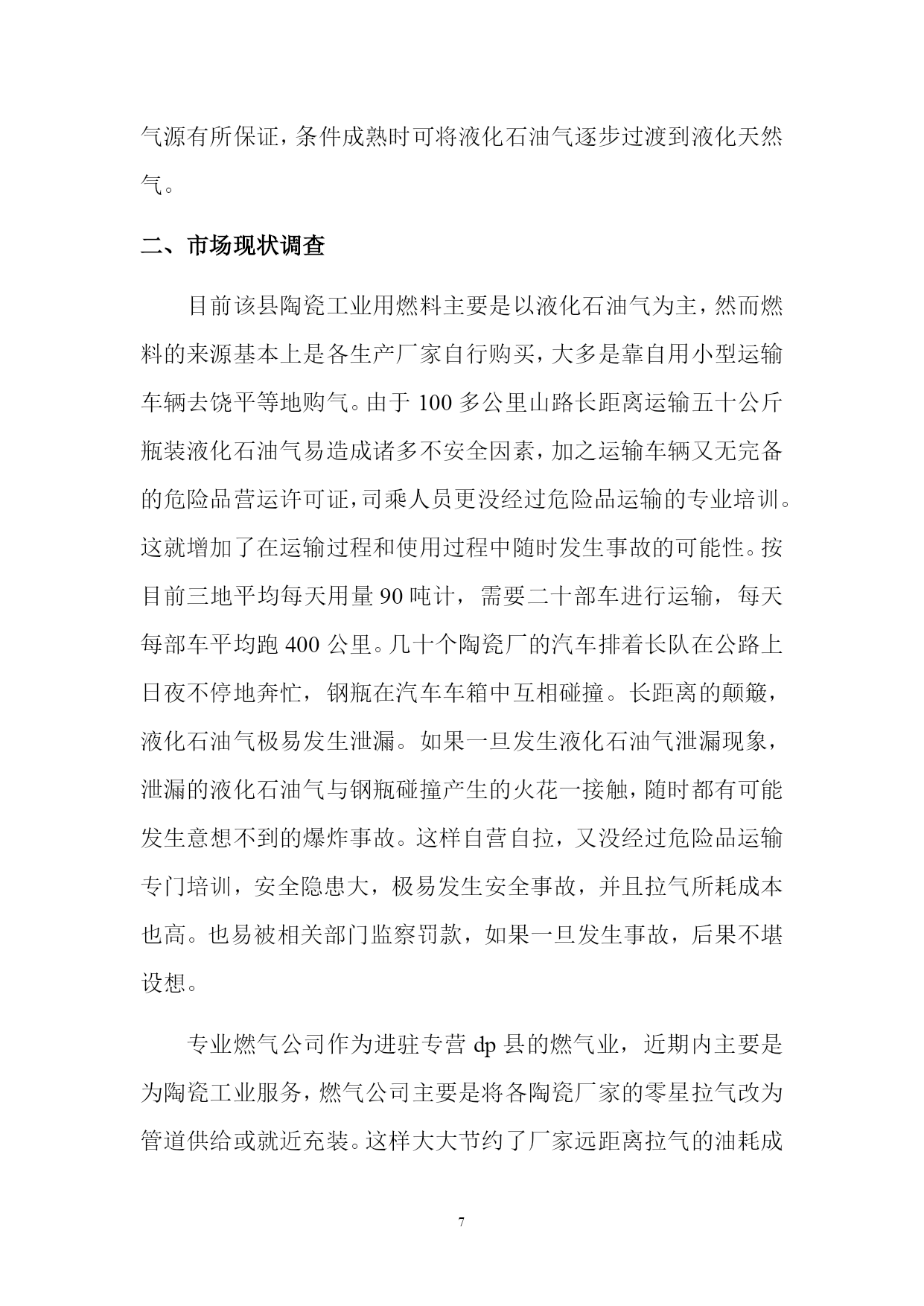 气源有所保证，条件成熟时可将液化石油气逐步过渡到液化天然气。

二、市场现状调查

目前该县陶瓷工业用燃料主要是以液化石油气为主，然而燃料的来源基本上是各生产厂家自行购买，大多是靠自用小型运输车辆去饶平等地购气。由于 100 多公里山路长距离运输五十公斤瓶装液化石油气易造成诸多不安全因素，加之运输车辆又无完备的危险品营运许可证，司乘人员更没经过危险品运输的专业培训。这就增加了在运输过程和使用过程中随时发生事故的可能性。按目前三地平均每天用量 90 吨计，需要二十部车进行运输，每天每部车平均跑 400 公里。几十个陶瓷厂的汽车排着长队在公路上日夜不停地奔忙，钢瓶在汽车车箱中互相碰撞。长距离的颠簸，液化石油气极易发生泄漏。如果一旦发生液化石油气泄漏现象，泄漏的液化石油气与钢瓶碰撞产生的火花一接触，随时都有可能发生意想不到的爆炸事故。这样自营自拉，又没经过危险品运输专门培训，安全隐患大，极易发生安全事故，并且拉气所耗成本也高。也易被相关部门监察罚款，如果一旦发生事故，后果不堪设想。

专业燃气公司作为进驻专营 dp 县的燃气业，近期内主要是为陶瓷工业服务，燃气公司主要是将各陶瓷厂家的零星拉气改为管道供给或就近充装。这样大大节约了厂家远距离拉气的油耗成

7